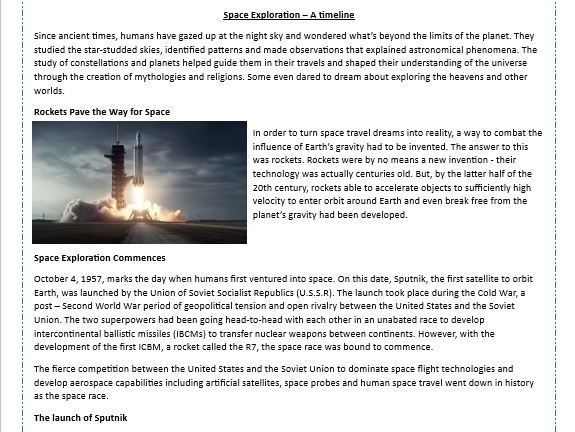 Space Exploration – A timeline

Since ancient times, humans have gazed up at the night sky and wondered what's beyond the limits of the planet. They studied the star-studded skies, identified patterns and made observations that explained astronomical phenomena. The study of constellations and planets helped guide them in their travels and shaped their understanding of the universe through the creation of mythologies and religions. Some even dared to dream about exploring the heavens and other worlds.

Rockets Pave the Way for Space

In order to turn space travel dreams into reality, a way to combat the influence of Earth's gravity had to be invented. The answer to this was rockets. Rockets were by no means a new invention - their technology was actually centuries old. But, by the latter half of the 20th century, rockets able to accelerate objects to sufficiently high velocity to enter orbit around Earth and even break free from the planet's gravity had been developed.

Space Exploration Commences

October 4, 1957, marks the day when humans first ventured into space. On this date, Sputnik, the first satellite to orbit Earth, was launched by the Union of Soviet Socialist Republics (U.S.S.R). The launch took place during the Cold War, a post – Second World War period of geopolitical tension and open rivalry between the United States and the Soviet Union. The two superpowers had been going head-to-head with each other in an unabated race to develop intercontinental ballistic missiles (IBCMs) to transfer nuclear weapons between continents. However, with the development of the first ICBM, a rocket called the R7, the space race was bound to commence.

The fierce competition between the United States and the Soviet Union to dominate space flight technologies and develop aerospace capabilities including artificial satellites, space probes and human space travel went down in history as the space race.

The launch of Sputnik